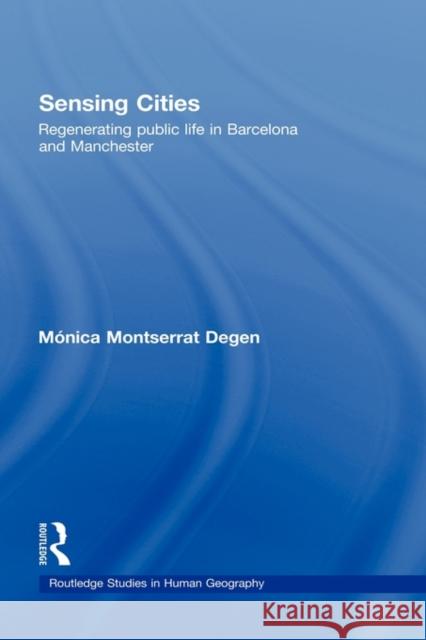 Sensing Cities
Regenerating public life in Barcelona and Manchester

Mónica Montserrat Degen

ROUTLEDGE

Routledge Studies in Human Geography